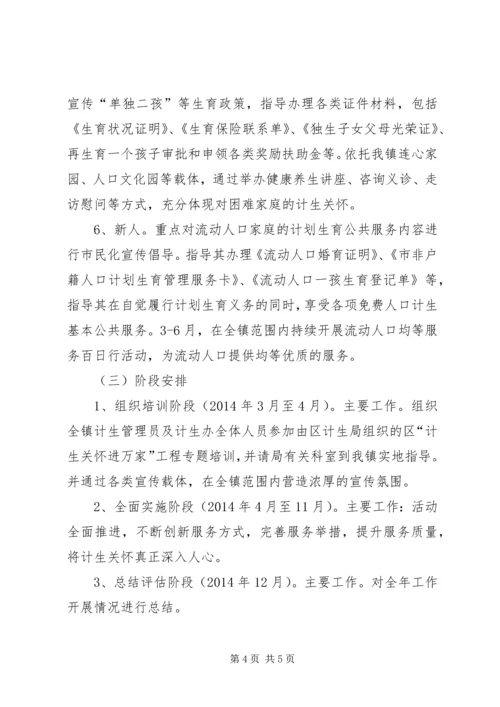 宣传“单独二孩”等生育政策，指导办理各类证件材料，包括《生育状况证明》、《生育保险联系单》、《独生子女父母光荣证》、再生育一个孩子审批和申领各类奖励扶助金等。依托我镇连心家园、人口文化园等载体，通过举办健康养生讲座、咨询义诊、走访慰问等方式，充分体现对困难家庭的计生关怀。

6、新人。重点对流动人口家庭的计划生育公共服务内容进行市民化宣传倡导。指导其办理《流动人口婚育证明》、《市非户籍人口计划生育管理服务卡》、《流动人口一孩生育登记单》等，指导其在自觉履行计划生育义务的同时，享受各项免费人口计生基本公共服务。3-6月，在全镇范围内持续开展流动人口均等服务百日行活动，为流动人口提供均等优质的服务。

（三）阶段安排

1、组织培训阶段（2014年3月至4月）。主要工作。组织全镇计生管理员及计生办全体人员参加由区计生局组织的区“计生关怀进万家”工程专题培训，并请局有关科室到我镇实地指导。并通过各类宣传载体，在全镇范围内营造浓厚的宣传氛围。

2、全面实施阶段（2014年4月至11月）。主要工作：活动全面推进，不断创新服务方式，完善服务举措，提升服务质量，将计生关怀真正深入人心。

3、总结评估阶段（2014年12月）。主要工作。对全年工作开展情况进行总结。

第4页 共5页